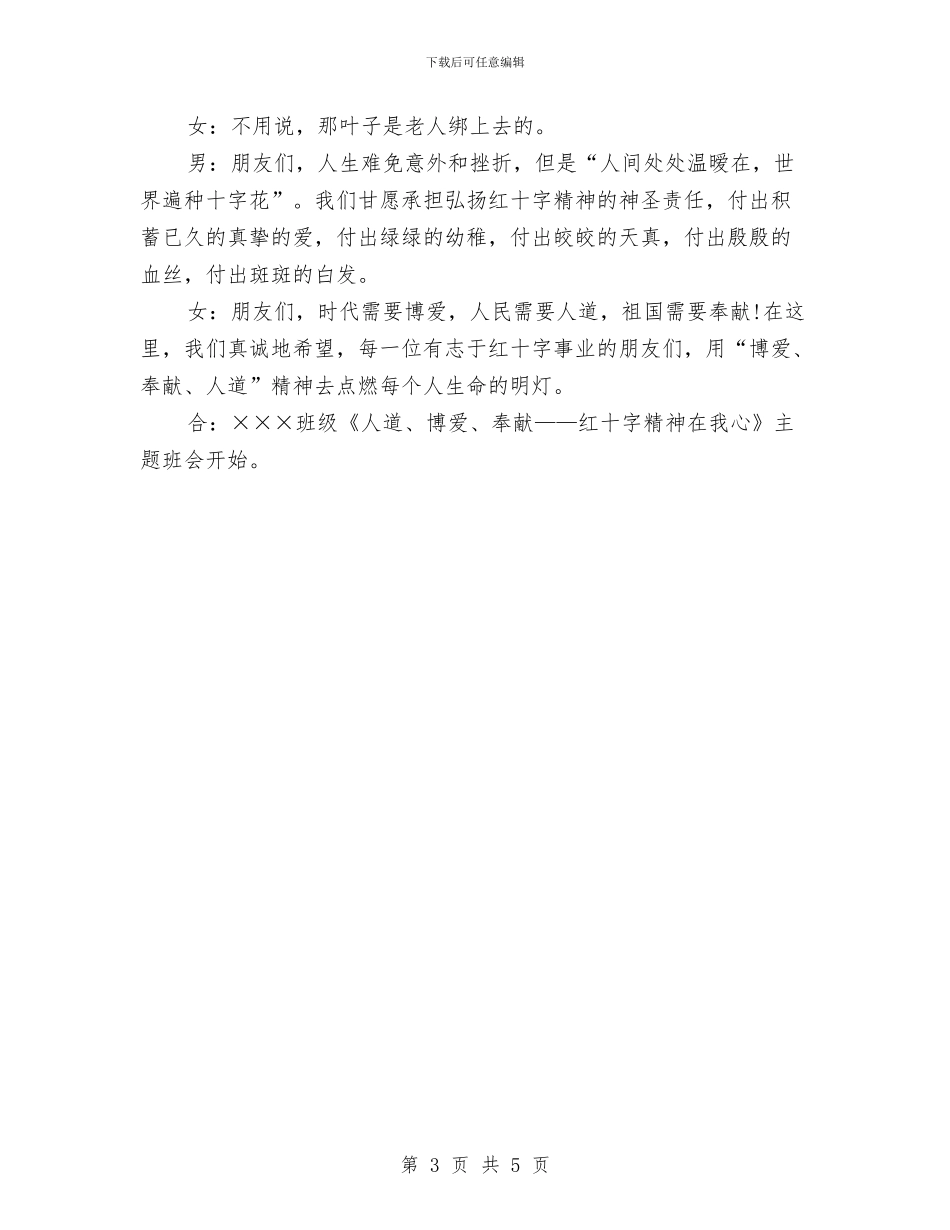 下载后可任意编辑

女：不用说，那叶子是老人绑上去的。

男：朋友们，人生难免意外和挫折，但是“人间处处温暖在，世界遍种十字花”。我们甘愿承担弘扬红十字精神的神圣责任，付出积蓄已久的真挚的爱，付出绿绿的幼稚，付出皎皎的天真，付出殷殷的血丝，付出斑斑的白发。

女：朋友们，时代需要博爱，人民需要人道，祖国需要奉献！在这里，我们真诚地希望，每一位有志于红十字事业的朋友们，用“博爱、奉献、人道”精神去点燃每个人生命的明灯。

合：×××班级《人道、博爱、奉献——红十字精神在我心》主题班会开始。

第 3 页 共 5 页